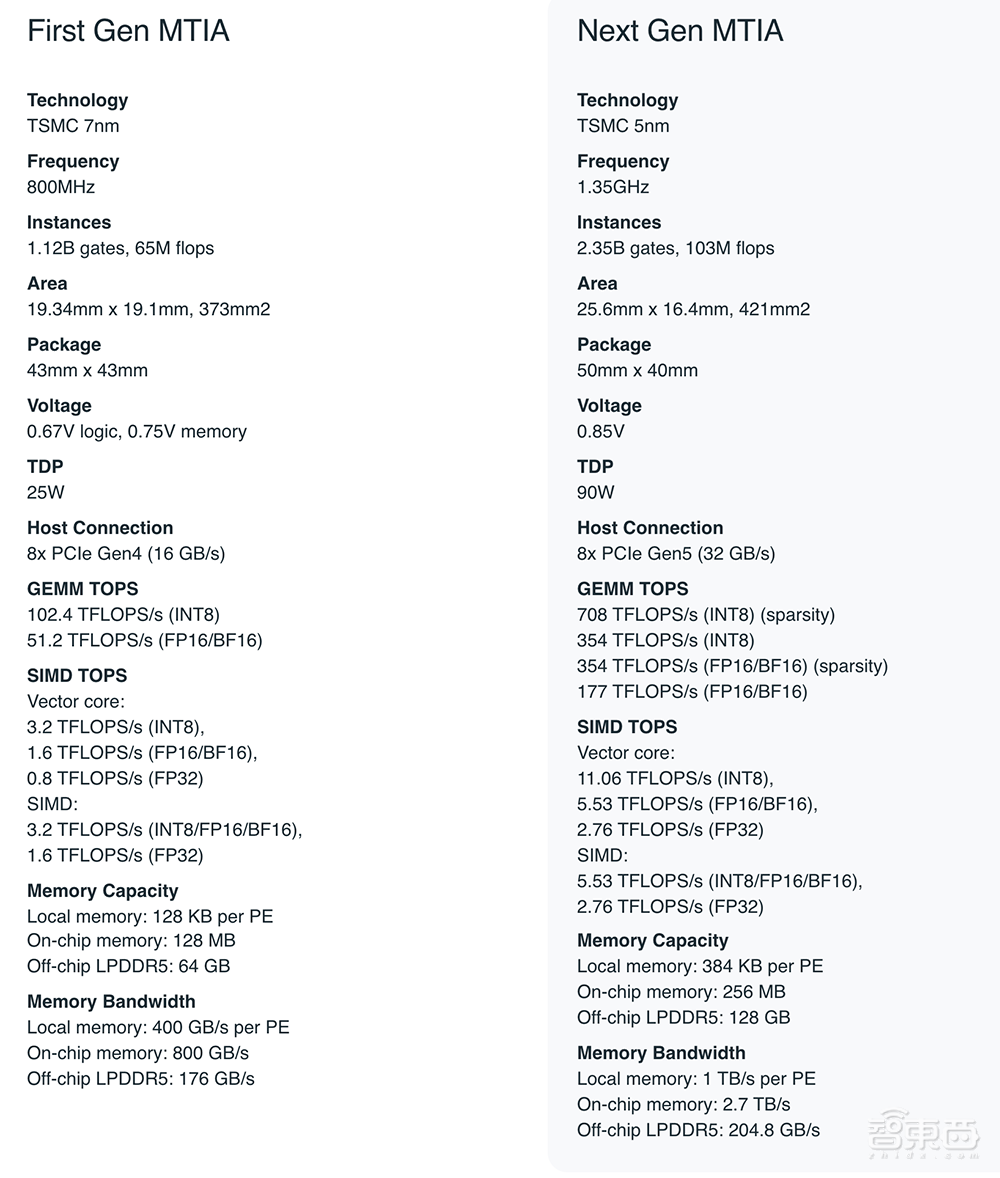 First Gen MTIA

Technology
TSMC 7nm

Frequency
800MHz

Instances
1.12B gates, 65M flops

Area
19.34mm x 19.1mm, 373mm2

Package
43mm x 43mm

Voltage
0.67V logic, 0.75V memory

TDP
25W

Host Connection
8x PCIe Gen4 (16 GB/s)

GEMM TOPS
102.4 TFLOPS/s (INT8)
51.2 TFLOPS/s (FP16/BF16)

SIMD TOPS
Vector core:
3.2 TFLOPS/s (INT8),
1.6 TFLOPS/s (FP16/BF16),
0.8 TFLOPS/s (FP32)
SIMD:
3.2 TFLOPS/s (INT8/FP16/BF16),
1.6 TFLOPS/s (FP32)

Memory Capacity
Local memory: 128 KB per PE
On-chip memory: 128 MB
Off-chip LPDDR5: 64 GB

Memory Bandwidth
Local memory: 400 GB/s per PE
On-chip memory: 800 GB/s
Off-chip LPDDR5: 176 GB/s

Next Gen MTIA

Technology
TSMC 5nm

Frequency
1.35GHz

Instances
2.35B gates, 103M flops

Area
25.6mm x 16.4mm, 421mm2

Package
50mm x 40mm

Voltage
0.85V

TDP
90W

Host Connection
8x PCIe Gen5 (32 GB/s)

GEMM TOPS
708 TFLOPS/s (INT8) (sparsity)
354 TFLOPS/s (INT8)
354 TFLOPS/s (FP16/BF16) (sparsity)
177 TFLOPS/s (FP16/BF16)

SIMD TOPS
Vector core:
11.06 TFLOPS/s (INT8),
5.53 TFLOPS/s (FP16/BF16),
2.76 TFLOPS/s (FP32)
SIMD:
5.53 TFLOPS/s (INT8/FP16/BF16),
2.76 TFLOPS/s (FP32)

Memory Capacity
Local memory: 384 KB per PE
On-chip memory: 256 MB
Off-chip LPDDR5: 128 GB

Memory Bandwidth
Local memory: 1 TB/s per PE
On-chip memory: 2.7 TB/s
Off-chip LPDDR5: 204.8 GB/s

智东西